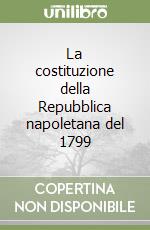 unilibro

La costituzione della Repubblica napoletana del 1799

COPERTINA NON DISPONIBILE